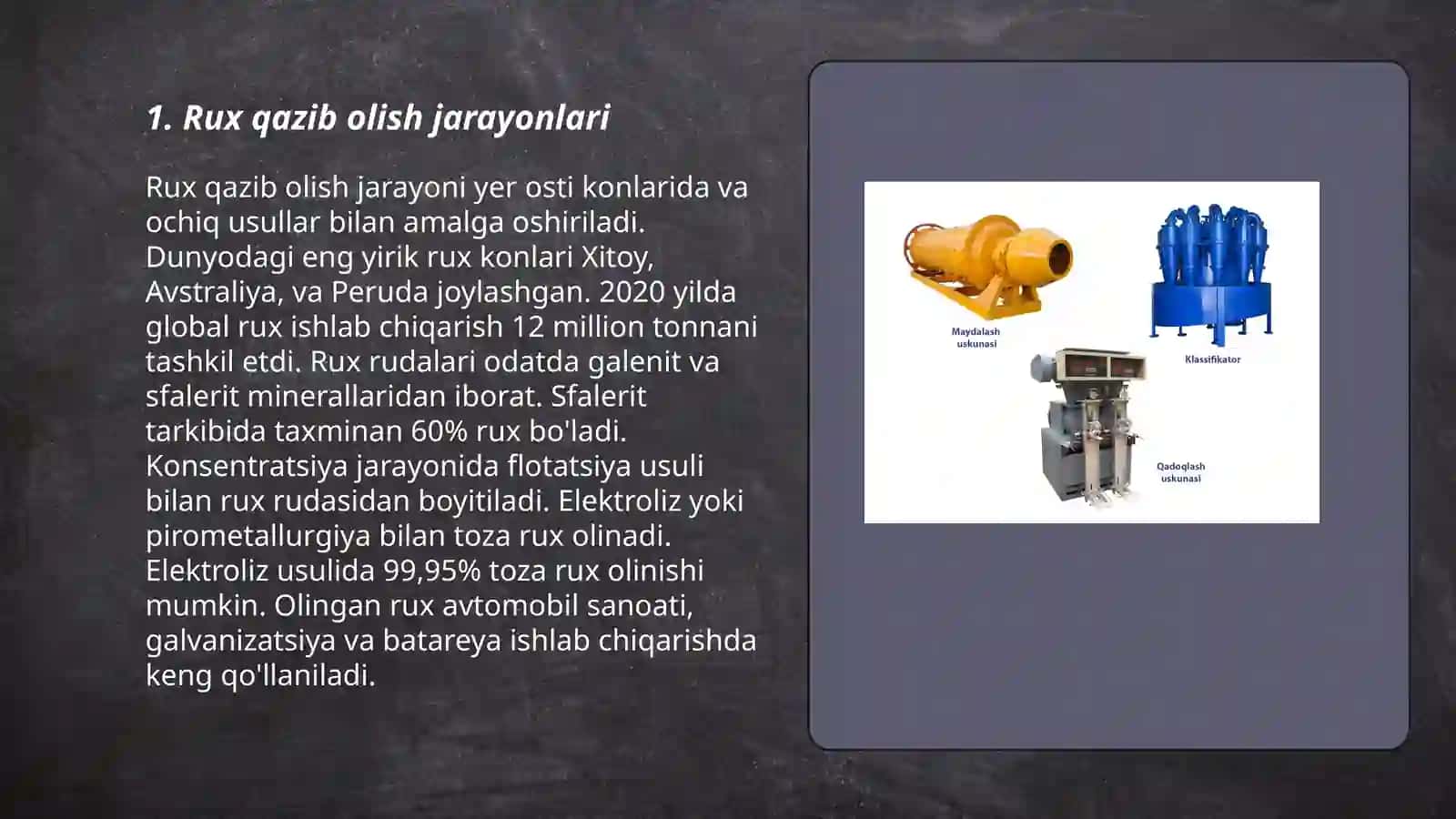 1. Rux qazib olish jarayonlari

Rux qazib olish jarayoni yer osti konlarida va ochiq usullar bilan amalga oshiriladi. Dunyodagi eng yirik rux konlari Xitoy, Avstraliya, va Peruda joylashgan. 2020 yilda global rux ishlab chiqarish 12 million tonnani tashkil etdi. Rux rudalari odatda galenit va sfalerit minerallaridan iborat. Sfalerit tarkibida taxminan 60% rux bo'ladi. Konsentratsiya jarayonida flotatsiya usuli bilan rux rudasidan boyitiladi. Elektroliz yoki pirometallurgiya bilan toza rux olinadi. Elektroliz usulida 99,95% toza rux olinishi mumkin. Olingan rux avtomobil sanoati, galvanizatsiya va batareya ishlab chiqarishda keng qo'llaniladi.

Maydalash uskunasi

Klassifikator

Qadoqlash uskunasi